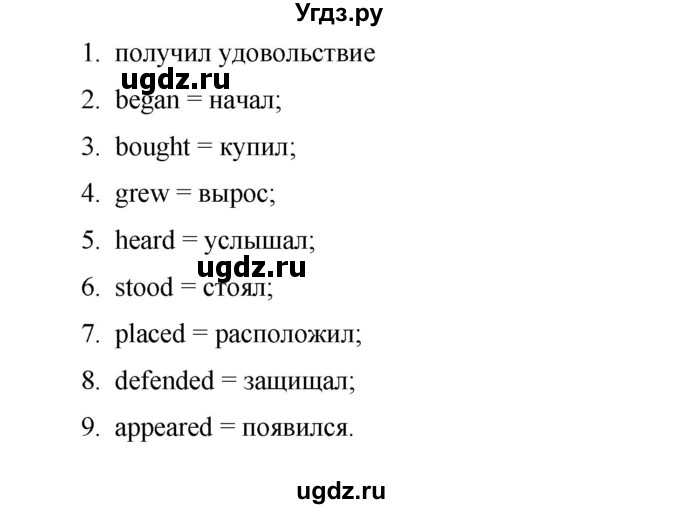 Угдз.ру

1. получил удовольствие

ugdz.ru

2. began = начал;

3. bought = купил;

4. grew = вырос;

5. heard = услышал;

ugdz.ru

6. stood = стоял;

7. placed = расположил;

8. defended = защищал;

9. appeared = появился.

ugdz.ru